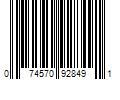 0 74570 92849 1